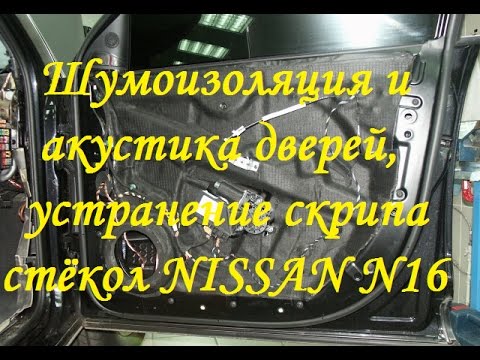 Шумоизоляция и акустика дверей, устранение скрипа стёкол NISSAN N16